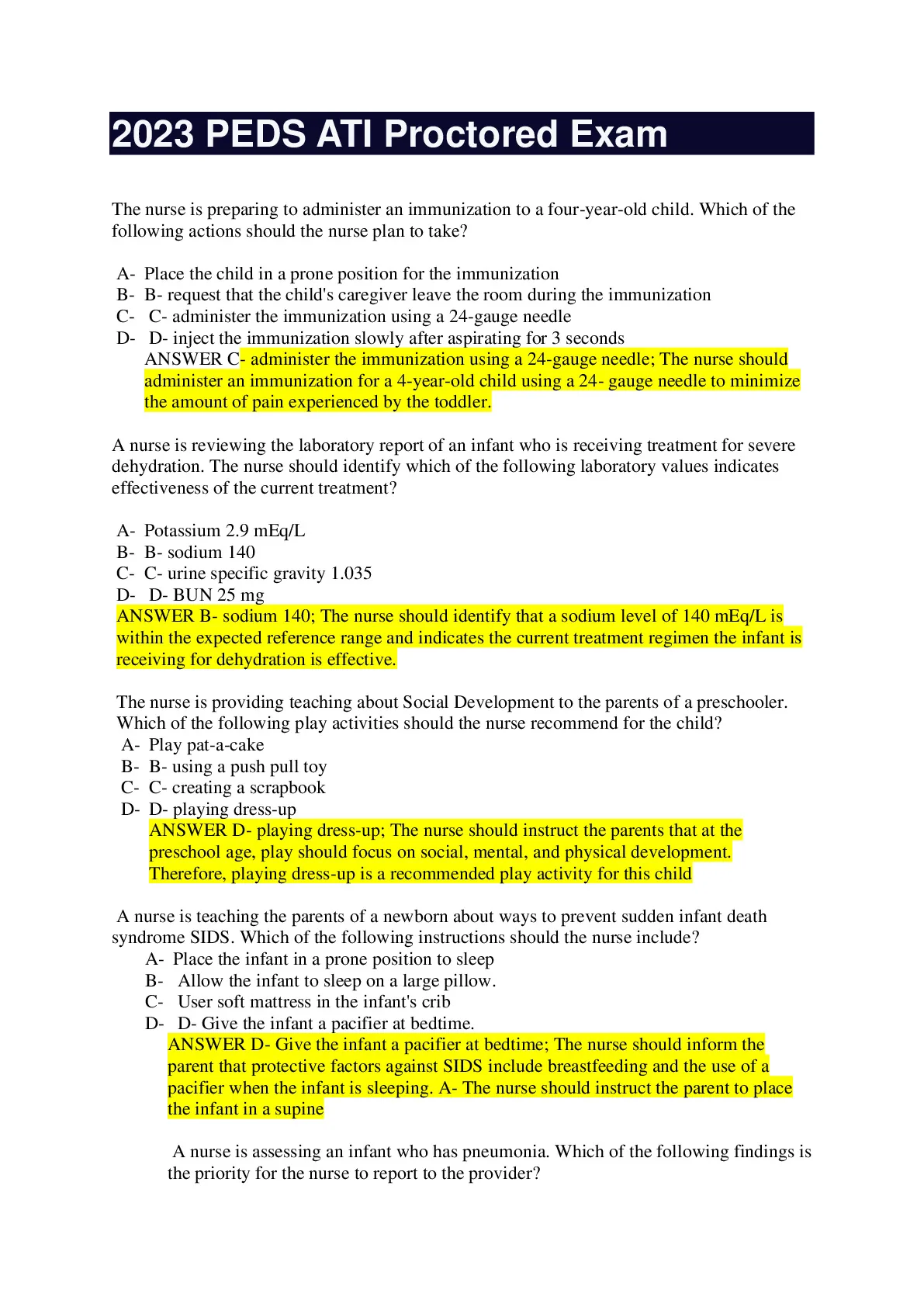 2023 PEDS ATI Proctored Exam

The nurse is preparing to administer an immunization to a four-year-old child. Which of the following actions should the nurse plan to take?

A- Place the child in a prone position for the immunization
B- B- request that the child's caregiver leave the room during the immunization
C- C- administer the immunization using a 24-gauge needle
D- D- inject the immunization slowly after aspirating for 3 seconds
ANSWER C- administer the immunization using a 24-gauge needle; The nurse should administer an immunization for a 4-year-old child using a 24- gauge needle to minimize the amount of pain experienced by the toddler.

A nurse is reviewing the laboratory report of an infant who is receiving treatment for severe dehydration. The nurse should identify which of the following laboratory values indicates effectiveness of the current treatment?

A- Potassium 2.9 mEq/L
B- B- sodium 140
C- C- urine specific gravity 1.035
D- D- BUN 25 mg
ANSWER B- sodium 140; The nurse should identify that a sodium level of 140 mEq/L is within the expected reference range and indicates the current treatment regimen the infant is receiving for dehydration is effective.

The nurse is providing teaching about Social Development to the parents of a preschooler. Which of the following play activities should the nurse recommend for the child?
A- Play pat-a-cake
B- B- using a push pull toy
C- C- creating a scrapbook
D- D- playing dress-up
ANSWER D- playing dress-up; The nurse should instruct the parents that at the preschool age, play should focus on social, mental, and physical development. Therefore, playing dress-up is a recommended play activity for this child

A nurse is teaching the parents of a newborn about ways to prevent sudden infant death syndrome SIDS. Which of the following instructions should the nurse include?
A- Place the infant in a prone position to sleep
B- Allow the infant to sleep on a large pillow.
C- User soft mattress in the infant's crib
D- D- Give the infant a pacifier at bedtime.
ANSWER D- Give the infant a pacifier at bedtime; The nurse should inform the parent that protective factors against SIDS include breastfeeding and the use of a pacifier when the infant is sleeping. A- The nurse should instruct the parent to place the infant in a supine

A nurse is assessing an infant who has pneumonia. Which of the following findings is the priority for the nurse to report to the provider?